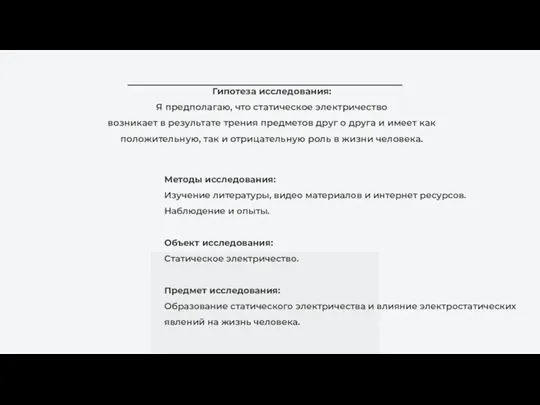 Гипотеза исследования:
Я предполагаю, что статическое электричество возникает в результате трения предметов друг о друга и имеет как положительную, так и отрицательную роль в жизни человека.

Методы исследования:
Изучение литературы, видео материалов и интернет ресурсов.
Наблюдение и опыты.

Объект исследования:
Статическое электричество.

Предмет исследования:
Образование статического электричества и влияние электростатических явлений на жизнь человека.